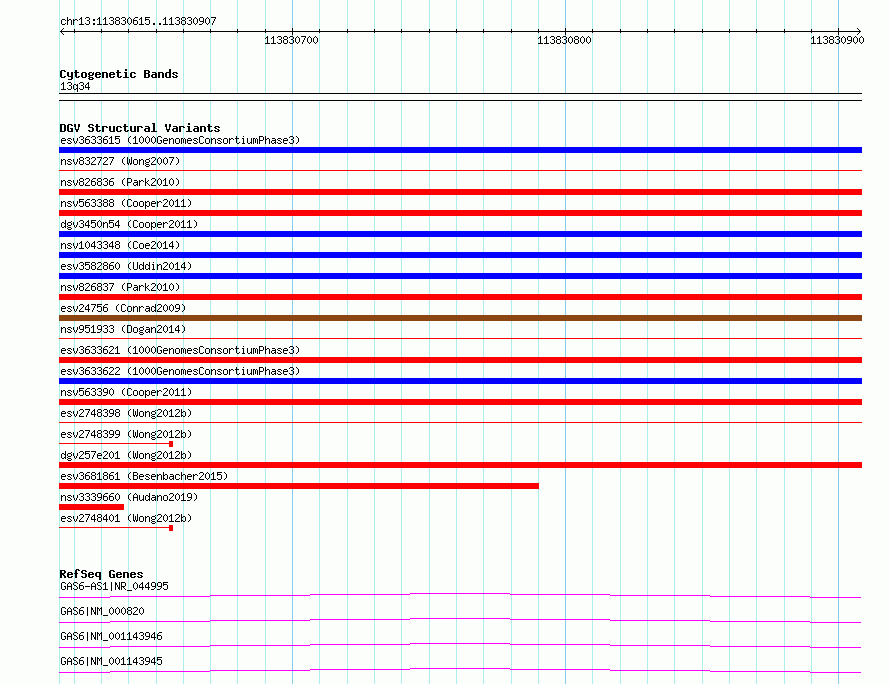 chr13:113830615..113830907

113830700

113830800

113830900

Cytogenetic Bands
13q34

DGV Structural Variants
esv3633615 (1000GenomesConsortiumPhase3)
nsv832727 (Wong2007)
nsv826836 (Park2010)
nsv563388 (Cooper2011)
dgv3450n54 (Cooper2011)
nsv1043348 (Coe2014)
esv3582860 (Uddin2014)
nsv826837 (Park2010)
esv24756 (Conrad2009)
nsv951933 (Dogan2014)
esv3633621 (1000GenomesConsortiumPhase3)
esv3633622 (1000GenomesConsortiumPhase3)
nsv563390 (Cooper2011)
esv2748398 (Wong2012b)
esv2748399 (Wong2012b)
dgv257e201 (Wong2012b)
esv3681861 (Besenbacher2015)
nsv3339660 (Audano2019)
esv2748401 (Wong2012b)

RefSeq Genes
GAS6-AS1|NR_044995
GAS6|NM_000820
GAS6|NM_001143946
GAS6|NM_001143945